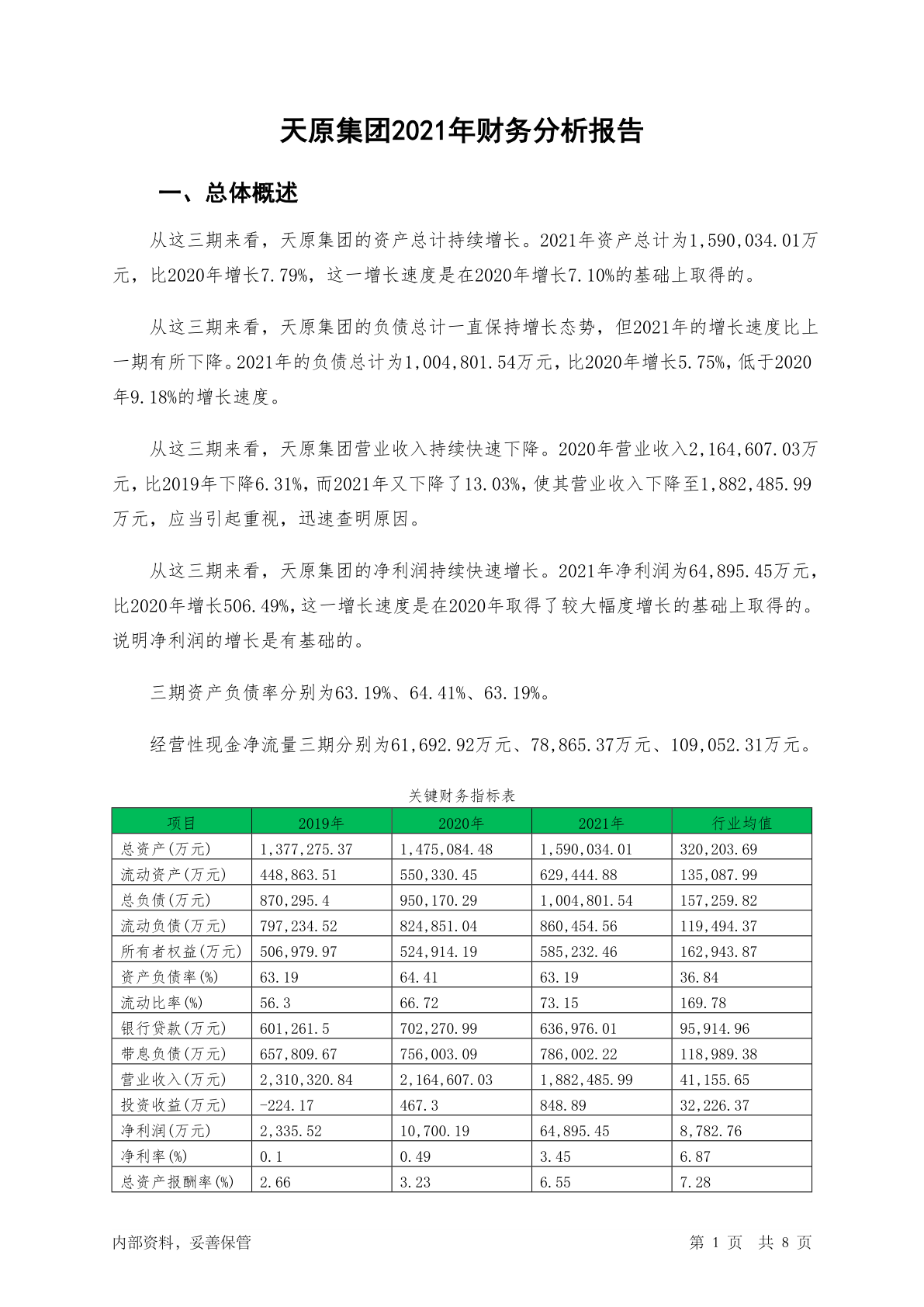 天原集团2021年财务分析报告

一、总体概述

从这三期来看，天原集团的资产总计持续增长。2021年资产总计为1,590,034.01万元，比2020年增长7.79%，这一增长速度是在2020年增长7.10%的基础上取得的。

从这三期来看，天原集团的负债总计一直保持增长态势，但2021年的增长速度比上一期有所下降。2021年的负债总计为1,004,801.54万元，比2020年增长5.75%，低于2020年9.18%的增长速度。

从这三期来看，天原集团营业收入持续快速下降。2020年营业收入2,164,607.03万元，比2019年下降6.31%，而2021年又下降了13.03%，使其营业收入下降至1,882,485.99万元，应当引起重视，迅速查明原因。

从这三期来看，天原集团的净利润持续快速增长。2021年净利润为64,895.45万元，比2020年增长506.49%，这一增长速度是在2020年取得了较大幅度增长的基础上取得的。说明净利润的增长是有基础的。

三期资产负债率分别为63.19%、64.41%、63.19%。

经营性现金净流量三期分别为61,692.92万元、78,865.37万元、109,052.31万元。

关键财务指标表

| 项目 | 2019年 | 2020年 | 2021年 | 行业均值 |
|---|---|---|---|---|
| 总资产(万元) | 1,377,275.37 | 1,475,084.48 | 1,590,034.01 | 320,203.69 |
| 流动资产(万元) | 448,863.51 | 550,330.45 | 629,444.88 | 135,087.99 |
| 总负债(万元) | 870,295.4 | 950,170.29 | 1,004,801.54 | 157,259.82 |
| 流动负债(万元) | 797,234.52 | 824,851.04 | 860,454.56 | 119,494.37 |
| 所有者权益(万元) | 506,979.97 | 524,914.19 | 585,232.46 | 162,943.87 |
| 资产负债率(%) | 63.19 | 64.41 | 63.19 | 36.84 |
| 流动比率(%) | 56.3 | 66.72 | 73.15 | 169.78 |
| 银行贷款(万元) | 601,261.5 | 702,270.99 | 636,976.01 | 95,914.96 |
| 带息负债(万元) | 657,809.67 | 756,003.09 | 786,002.22 | 118,989.38 |
| 营业收入(万元) | 2,310,320.84 | 2,164,607.03 | 1,882,485.99 | 41,155.65 |
| 投资收益(万元) | -224.17 | 467.3 | 848.89 | 32,226.37 |
| 净利润(万元) | 2,335.52 | 10,700.19 | 64,895.45 | 8,782.76 |
| 净利率(%) | 0.1 | 0.49 | 3.45 | 6.87 |
| 总资产报酬率(%) | 2.66 | 3.23 | 6.55 | 7.28 |

内部资料，妥善保管

第 1 页 共 8 页